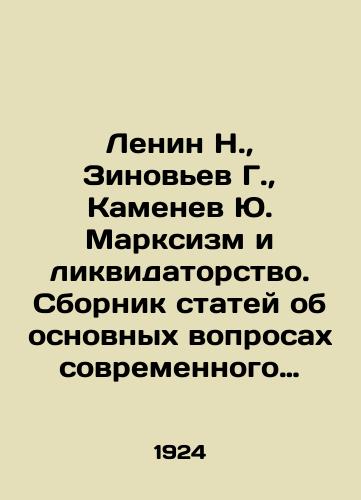 Ленин Н., Зиновьев Г., Каменев Ю. Марксизм и ликвидаторство. Сборник статей об основных вопросах современного…

1924